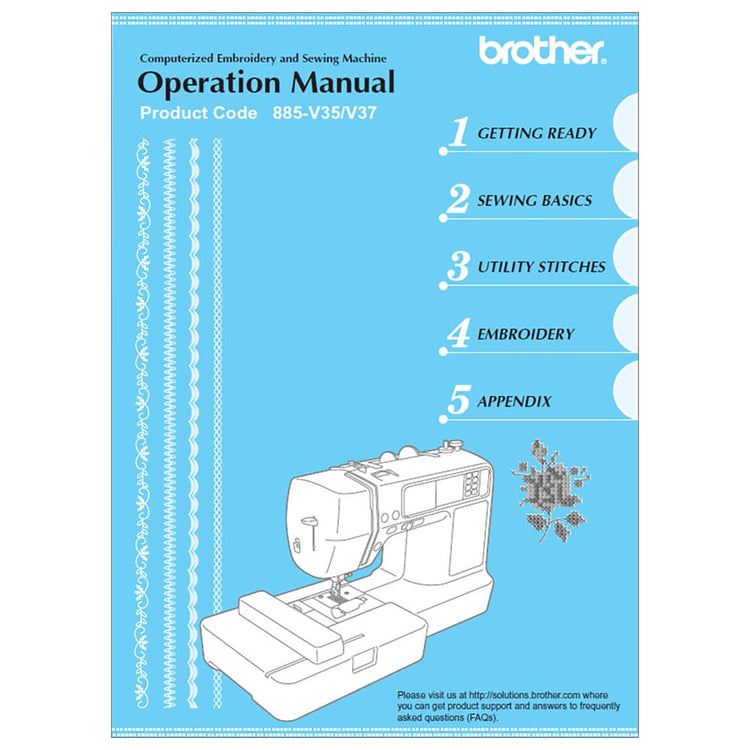 Computerized Embroidery and Sewing Machine

Operation Manual

Product Code 885-V35/V37

brother

1 GETTING READY

2 SEWING BASICS

3 UTILITY STITCHES

4 EMBROIDERY

5 APPENDIX

Please visit us at http://solutions.brother.com where you can get product support and answers to frequently asked questions (FAQs).